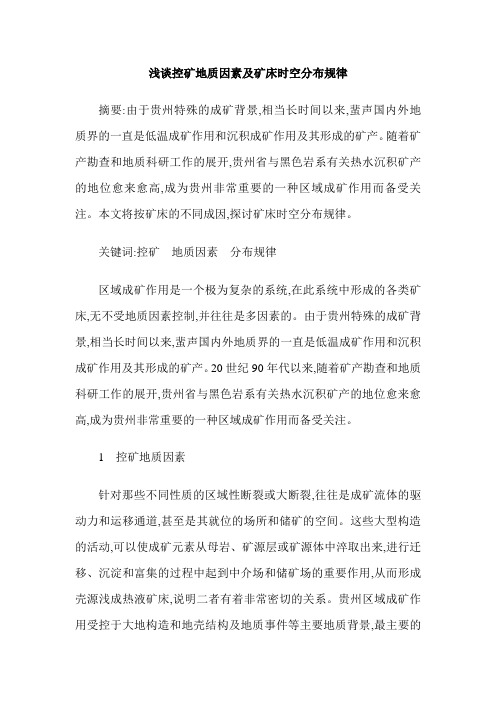 浅谈控矿地质因素及矿床时空分布规律

摘要:由于贵州特殊的成矿背景,相当长时间以来,蜚声国内外地质界的一直是低温成矿作用和沉积成矿作用及其形成的矿产。随着矿产勘查和地质科研工作的展开,贵州省与黑色岩系有关热水沉积矿产的地位愈来愈高,成为贵州非常重要的一种区域成矿作用而备受关注。本文将按矿床的不同成因,探讨矿床时空分布规律。

关键词:控矿　地质因素　分布规律

区域成矿作用是一个极为复杂的系统,在此系统中形成的各类矿床,无不受地质因素控制,并往往是多因素的。由于贵州特殊的成矿背景,相当长时间以来,蜚声国内外地质界的一直是低温成矿作用和沉积成矿作用及其形成的矿产。20 世纪 90 年代以来,随着矿产勘查和地质科研工作的展开,贵州省与黑色岩系有关热水沉积矿产的地位愈来愈高,成为贵州非常重要的一种区域成矿作用而备受关注。

1　控矿地质因素

针对那些不同性质的区域性断裂或大断裂,往往是成矿流体的驱动力和运移通道,甚至是其就位的场所和储矿的空间。这些大型构造的活动,可以使成矿元素从母岩、矿源层或矿源体中淬取出来,进行迁移、沉淀和富集的过程中起到中介场和储矿场的重要作用,从而形成壳源浅成热液矿床,说明二者有着非常密切的关系。贵州区域成矿作用受控于大地构造和地壳结构及地质事件等主要地质背景,最主要的